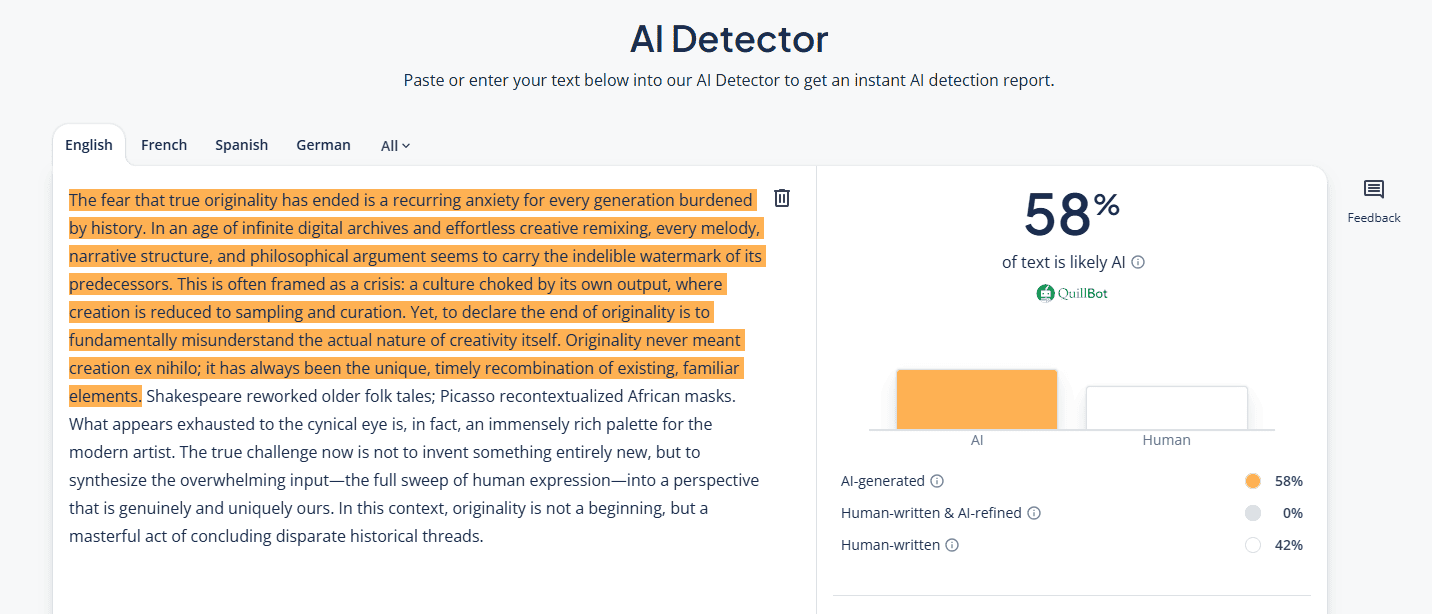 AI Detector

Paste or enter your text below into our AI Detector to get an instant AI detection report.

English French Spanish German All

The fear that true originality has ended is a recurring anxiety for every generation burdened by history. In an age of infinite digital archives and effortless creative remixing, every melody, narrative structure, and philosophical argument seems to carry the indelible watermark of its predecessors. This is often framed as a crisis: a culture choked by its own output, where creation is reduced to sampling and curation. Yet, to declare the end of originality is to fundamentally misunderstand the actual nature of creativity itself. Originality never meant creation ex nihilo; it has always been the unique, timely recombination of existing, familiar elements. Shakespeare reworked older folk tales; Picasso recontextualized African masks. What appears exhausted to the cynical eye is, in fact, an immensely rich palette for the modern artist. The true challenge now is not to invent something entirely new, but to synthesize the overwhelming input—the full sweep of human expression—into a perspective that is genuinely and uniquely ours. In this context, originality is not a beginning, but a masterful act of concluding disparate historical threads.

58%
of text is likely AI
QuillBot

AI Human

AI-generated 58%
Human-written & AI-refined 0%
Human-written 42%

Feedback